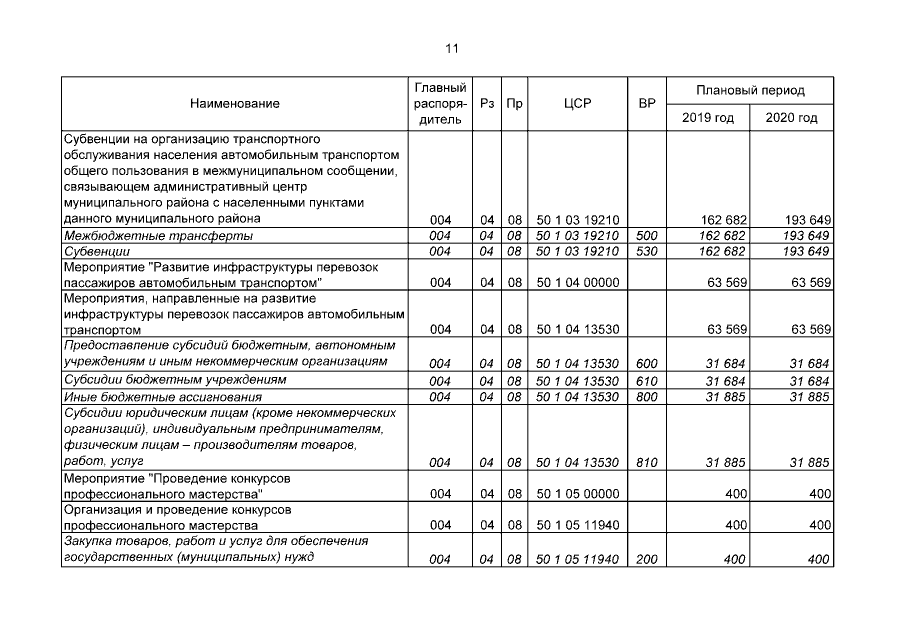 11

| Наименование | Главный распорядитель | Рз | Пр | ЦСР | ВР | Плановый период | |
|---|---|---|---|---|---|---|---|
| | | | | | | 2019 год | 2020 год |
| Субвенции на организацию транспортного обслуживания населения автомобильным транспортом общего пользования в межмуниципальном сообщении, связывающем административный центр муниципального района с населенными пунктами данного муниципального района | 004 | 04 | 08 | 50 1 03 19210 | | 162 682 | 193 649 |
| Межбюджетные трансферты | 004 | 04 | 08 | 50 1 03 19210 | 500 | 162 682 | 193 649 |
| Субвенции | 004 | 04 | 08 | 50 1 03 19210 | 530 | 162 682 | 193 649 |
| Мероприятие "Развитие инфраструктуры перевозок пассажиров автомобильным транспортом" | 004 | 04 | 08 | 50 1 04 00000 | | 63 569 | 63 569 |
| Мероприятия, направленные на развитие инфраструктуры перевозок пассажиров автомобильным транспортом | 004 | 04 | 08 | 50 1 04 13530 | | 63 569 | 63 569 |
| Предоставление субсидий бюджетным, автономным учреждениям и иным некоммерческим организациям | 004 | 04 | 08 | 50 1 04 13530 | 600 | 31 684 | 31 684 |
| Субсидии бюджетным учреждениям | 004 | 04 | 08 | 50 1 04 13530 | 610 | 31 684 | 31 684 |
| Иные бюджетные ассигнования | 004 | 04 | 08 | 50 1 04 13530 | 800 | 31 885 | 31 885 |
| Субсидии юридическим лицам (кроме некоммерческих организаций), индивидуальным предпринимателям, физическим лицам – производителям товаров, работ, услуг | 004 | 04 | 08 | 50 1 04 13530 | 810 | 31 885 | 31 885 |
| Мероприятие "Проведение конкурсов профессионального мастерства" | 004 | 04 | 08 | 50 1 05 00000 | | 400 | 400 |
| Организация и проведение конкурсов профессионального мастерства | 004 | 04 | 08 | 50 1 05 11940 | | 400 | 400 |
| Закупка товаров, работ и услуг для обеспечения государственных (муниципальных) нужд | 004 | 04 | 08 | 50 1 05 11940 | 200 | 400 | 400 |